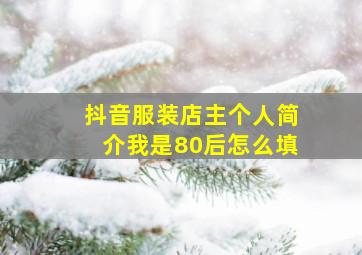 抖音服装店主个人简介我是80后怎么填